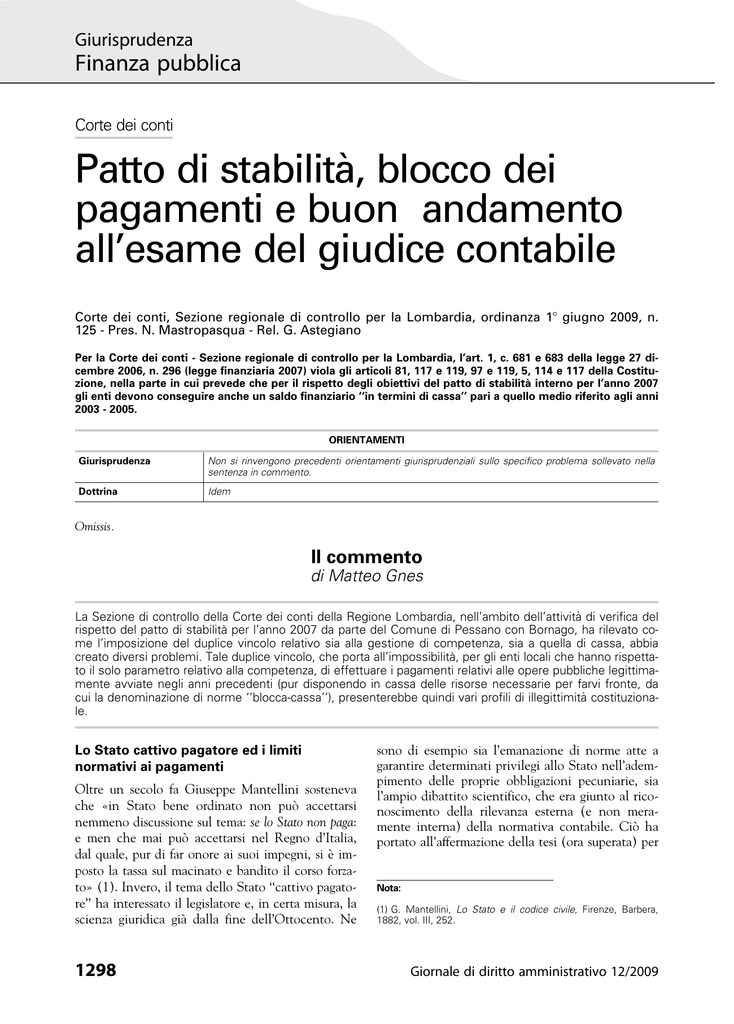 Giurisprudenza
Finanza pubblica

Corte dei conti

Patto di stabilità, blocco dei pagamenti e buon andamento all'esame del giudice contabile

Corte dei conti, Sezione regionale di controllo per la Lombardia, ordinanza 1° giugno 2009, n. 125 - Pres. N. Mastropasqua - Rel. G. Astegiano

Per la Corte dei conti - Sezione regionale di controllo per la Lombardia, l'art. 1, c. 681 e 683 della legge 27 dicembre 2006, n. 296 (legge finanziaria 2007) viola gli articoli 81, 117 e 119, 97 e 119, 5, 114 e 117 della Costituzione, nella parte in cui prevede che per il rispetto degli obiettivi del patto di stabilità interno per l'anno 2007 gli enti devono conseguire anche un saldo finanziario ''in termini di cassa'' pari a quello medio riferito agli anni 2003 - 2005.

| ORIENTAMENTI | |
|---|---|
| Giurisprudenza | Non si rinvengono precedenti orientamenti giurisprudenziali sullo specifico problema sollevato nella sentenza in commento. |
| Dottrina | Idem |

Omissis.

Il commento
di Matteo Gnes

La Sezione di controllo della Corte dei conti della Regione Lombardia, nell'ambito dell'attività di verifica del rispetto del patto di stabilità per l'anno 2007 da parte del Comune di Pessano con Bornago, ha rilevato come l'imposizione del duplice vincolo relativo sia alla gestione di competenza, sia a quella di cassa, abbia creato diversi problemi. Tale duplice vincolo, che porta all'impossibilità, per gli enti locali che hanno rispettato il solo parametro relativo alla competenza, di effettuare i pagamenti relativi alle opere pubbliche legittimamente avviate negli anni precedenti (pur disponendo in cassa delle risorse necessarie per farvi fronte, da cui la denominazione di norme ''blocca-cassa''), presenterebbe quindi vari profili di illegittimità costituzionale.

Lo Stato cattivo pagatore ed i limiti normativi ai pagamenti

Oltre un secolo fa Giuseppe Mantellini sosteneva che «in Stato bene ordinato non può accettarsi nemmeno discussione sul tema: se lo Stato non paga: e men che mai può accettarsi nel Regno d'Italia, dal quale, pur di far onore ai suoi impegni, si è imposto la tassa sul macinato e bandito il corso forzato» (1). Invero, il tema dello Stato "cattivo pagatore" ha interessato il legislatore e, in certa misura, la scienza giuridica già dalla fine dell'Ottocento. Ne sono di esempio sia l'emanazione di norme atte a garantire determinati privilegi allo Stato nell'adempimento delle proprie obbligazioni pecuniarie, sia l'ampio dibattito scientifico, che era giunto al riconoscimento della rilevanza esterna (e non meramente interna) della normativa contabile. Ciò ha portato all'affermazione della tesi (ora superata) per

Nota:
(1) G. Mantellini, Lo Stato e il codice civile, Firenze, Barbera, 1882, vol. III, 252.

1298

Giornale di diritto amministrativo 12/2009